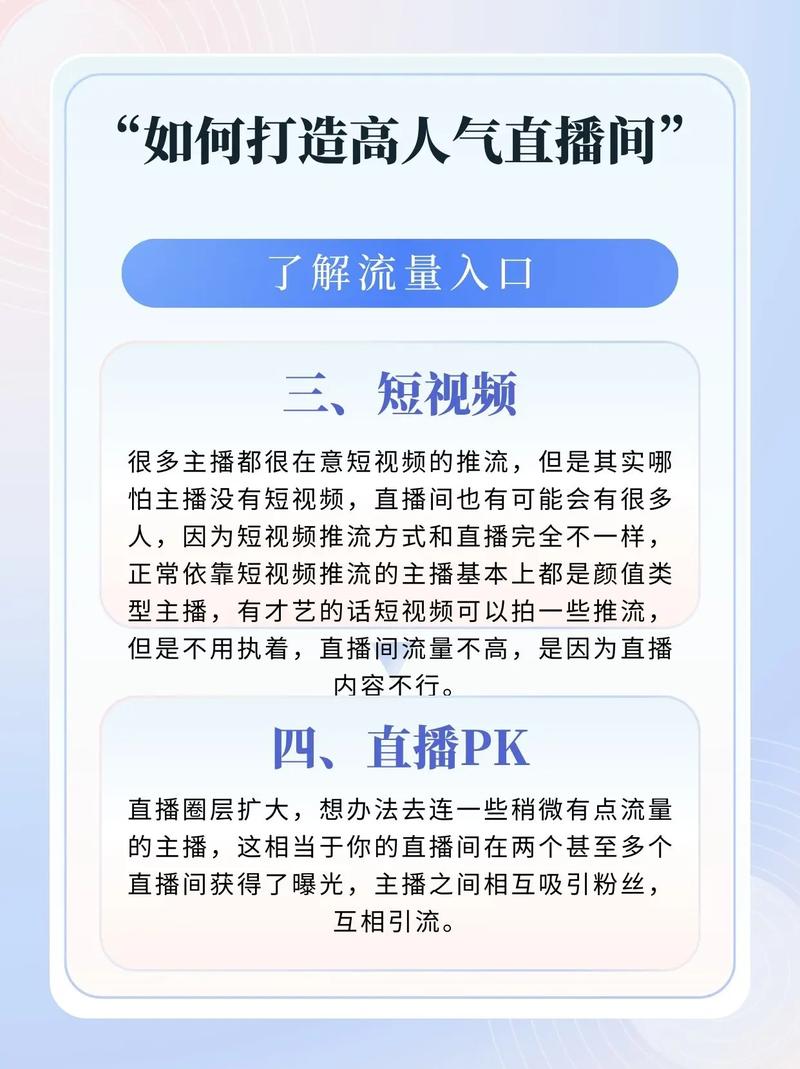 “如何打造高人气直播间”

了解流量入口

三、短视频

很多主播都很在意短视频的推流，但是其实哪怕主播没有短视频，直播间也有可能会有很多人，因为短视频推流方式和直播完全不一样，正常依靠短视频推流的主播基本上都是颜值类型主播，有才艺的话短视频可以拍一些推流，但是不用执着，直播间流量不高，是因为直播内容不行。

四、直播PK

直播圈层扩大，想办法去连一些稍微有点流量的主播，这相当于你的直播间在两个甚至多个直播间获得了曝光，主播之间相互吸引粉丝，互相引流。